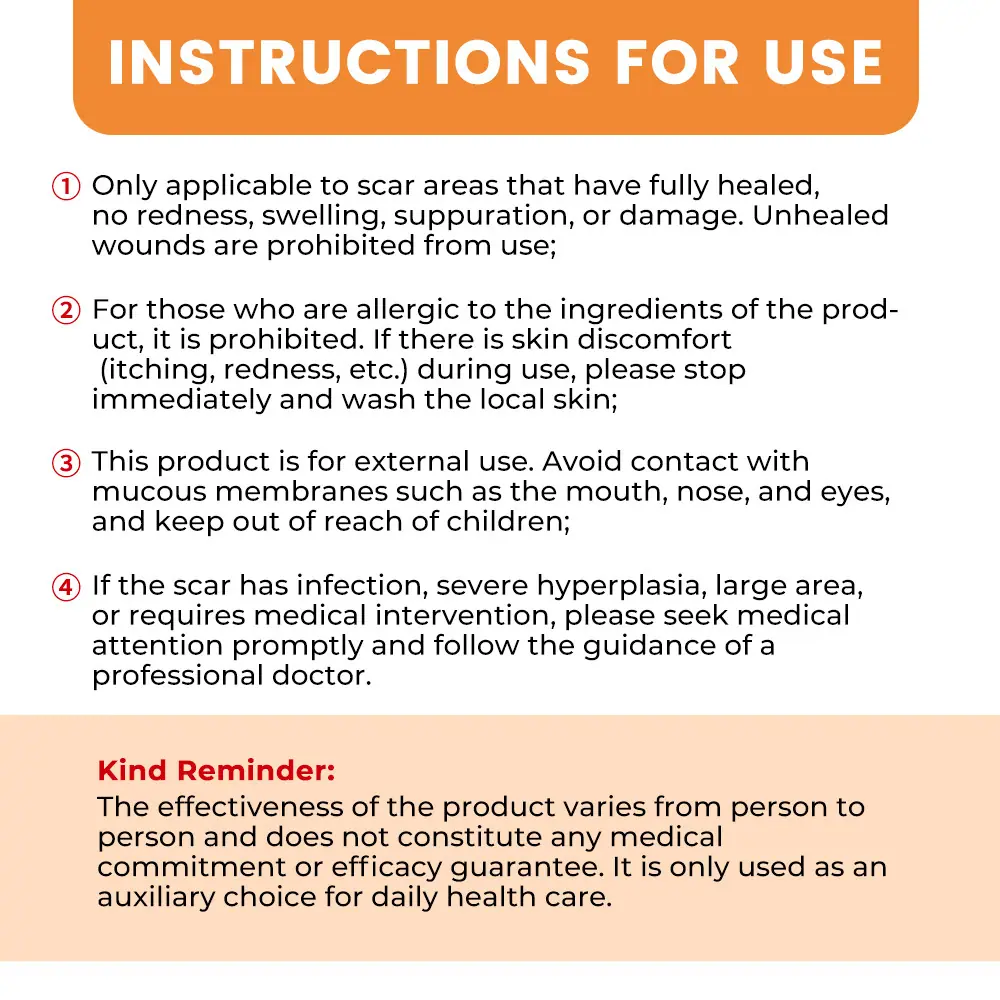 INSTRUCTIONS FOR USE

① Only applicable to scar areas that have fully healed, no redness, swelling, suppuration, or damage. Unhealed wounds are prohibited from use;

② For those who are allergic to the ingredients of the product, it is prohibited. If there is skin discomfort (itching, redness, etc.) during use, please stop immediately and wash the local skin;

③ This product is for external use. Avoid contact with mucous membranes such as the mouth, nose, and eyes, and keep out of reach of children;

④ If the scar has infection, severe hyperplasia, large area, or requires medical intervention, please seek medical attention promptly and follow the guidance of a professional doctor.

Kind Reminder:
The effectiveness of the product varies from person to person and does not constitute any medical commitment or efficacy guarantee. It is only used as an auxiliary choice for daily health care.